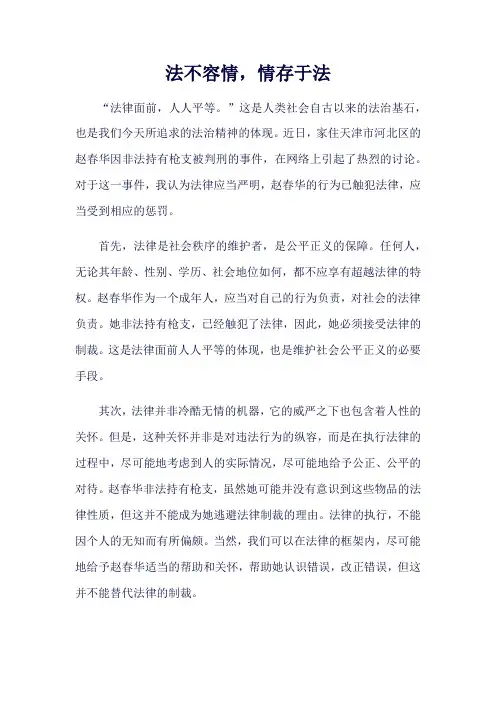 法不容情，情存于法

“法律面前，人人平等。”这是人类社会自古以来的法治基石，也是我们今天所追求的法治精神的体现。近日，家住天津市河北区的赵春华因非法持有枪支被判刑的事件，在网络上引起了热烈的讨论。对于这一事件，我认为法律应当严明，赵春华的行为已触犯法律，应当受到相应的惩罚。

首先，法律是社会秩序的维护者，是公平正义的保障。任何人，无论其年龄、性别、学历、社会地位如何，都不应享有超越法律的特权。赵春华作为一个成年人，应当对自己的行为负责，对社会的法律负责。她非法持有枪支，已经触犯了法律，因此，她必须接受法律的制裁。这是法律面前人人平等的体现，也是维护社会公平正义的必要手段。

其次，法律并非冷酷无情的机器，它的威严之下也包含着人性的关怀。但是，这种关怀并非是对违法行为的纵容，而是在执行法律的过程中，尽可能地考虑到人的实际情况，尽可能地给予公正、公平的对待。赵春华非法持有枪支，虽然她可能并没有意识到这些物品的法律性质，但这并不能成为她逃避法律制裁的理由。法律的执行，不能因个人的无知而有所偏颇。当然，我们可以在法律的框架内，尽可能地给予赵春华适当的帮助和关怀，帮助她认识错误，改正错误，但这并不能替代法律的制裁。